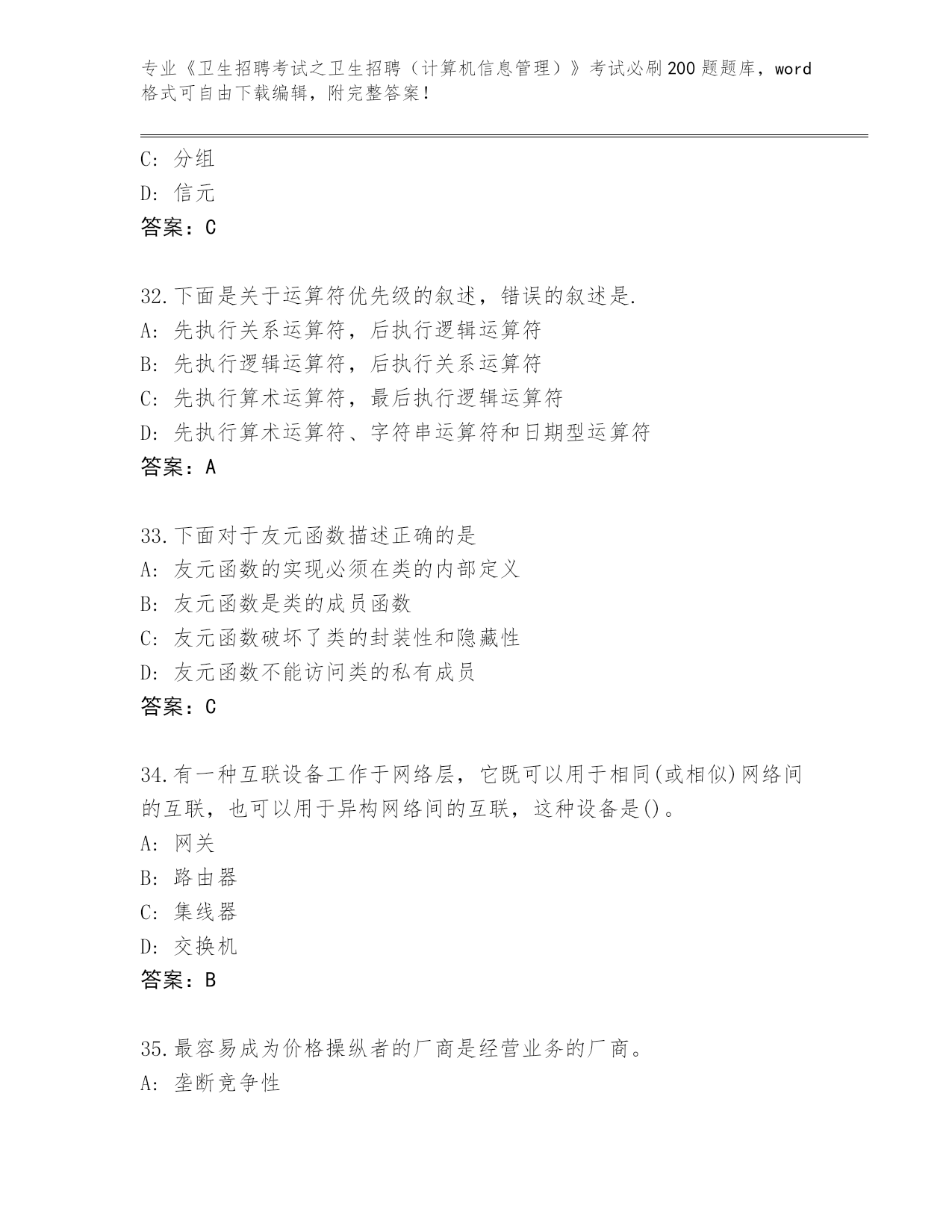 专业《卫生招聘考试之卫生招聘（计算机信息管理）》考试必刷200题题库，word格式可自由下载编辑，附完整答案！

C: 分组
D: 信元
答案：C

32.下面是关于运算符优先级的叙述，错误的叙述是.
A: 先执行关系运算符，后执行逻辑运算符
B: 先执行逻辑运算符，后执行关系运算符
C: 先执行算术运算符，最后执行逻辑运算符
D: 先执行算术运算符、字符串运算符和日期型运算符
答案：A

33.下面对于友元函数描述正确的是
A: 友元函数的实现必须在类的内部定义
B: 友元函数是类的成员函数
C: 友元函数破坏了类的封装性和隐藏性
D: 友元函数不能访问类的私有成员
答案：C

34.有一种互联设备工作于网络层，它既可以用于相同(或相似)网络间的互联，也可以用于异构网络间的互联，这种设备是()。
A: 网关
B: 路由器
C: 集线器
D: 交换机
答案：B

35.最容易成为价格操纵者的厂商是经营业务的厂商。
A: 垄断竞争性